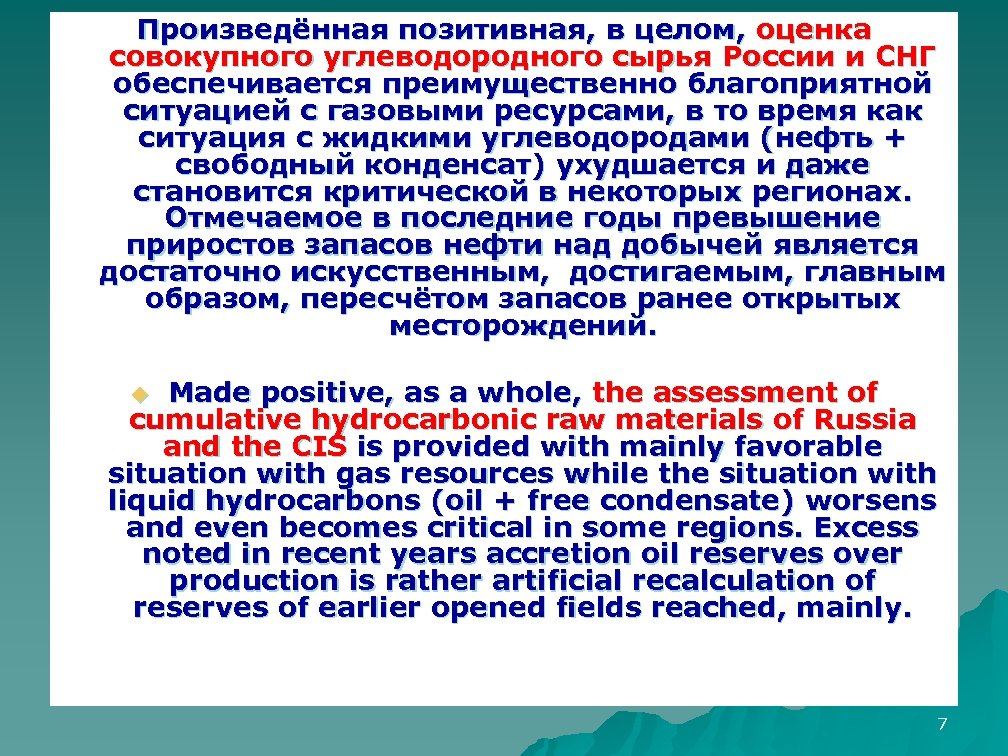 Произведённая позитивная, в целом, оценка совокупного углеводородного сырья России и СНГ обеспечивается преимущественно благоприятной ситуацией с газовыми ресурсами, в то время как ситуация с жидкими углеводородами (нефть + свободный конденсат) ухудшается и даже становится критической в некоторых регионах. Отмечаемое в последние годы превышение приростов запасов нефти над добычей является достаточно искусственным, достигаемым, главным образом, пересчётом запасов ранее открытых месторождений.

Made positive, as a whole, the assessment of cumulative hydrocarbonic raw materials of Russia and the CIS is provided with mainly favorable situation with gas resources while the situation with liquid hydrocarbons (oil + free condensate) worsens and even becomes critical in some regions. Excess noted in recent years accretion oil reserves over production is rather artificial recalculation of reserves of earlier opened fields reached, mainly.

7